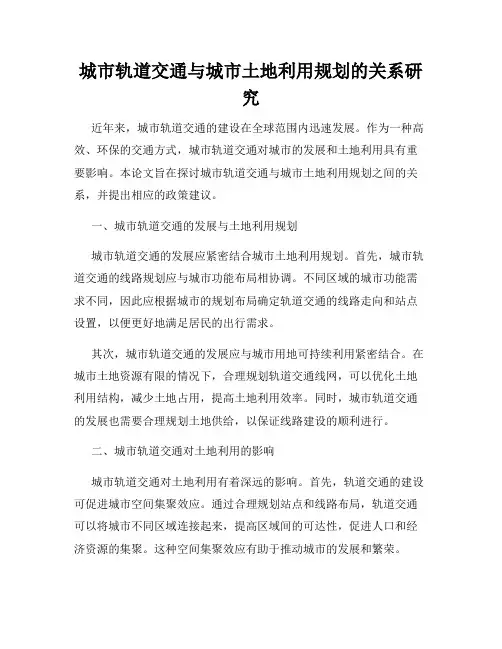 城市轨道交通与城市土地利用规划的关系研究

近年来，城市轨道交通的建设在全球范围内迅速发展。作为一种高效、环保的交通方式，城市轨道交通对城市的发展和土地利用具有重要影响。本论文旨在探讨城市轨道交通与城市土地利用规划之间的关系，并提出相应的政策建议。

一、城市轨道交通的发展与土地利用规划

城市轨道交通的发展应紧密结合城市土地利用规划。首先，城市轨道交通的线路规划应与城市功能布局相协调。不同区域的城市功能需求不同，因此应根据城市的规划布局确定轨道交通的线路走向和站点设置，以便更好地满足居民的出行需求。

其次，城市轨道交通的发展应与城市用地可持续利用紧密结合。在城市土地资源有限的情况下，合理规划轨道交通线网，可以优化土地利用结构，减少土地占用，提高土地利用效率。同时，城市轨道交通的发展也需要合理规划土地供给，以保证线路建设的顺利进行。

二、城市轨道交通对土地利用的影响

城市轨道交通对土地利用有着深远的影响。首先，轨道交通的建设可促进城市空间集聚效应。通过合理规划站点和线路布局，轨道交通可以将城市不同区域连接起来，提高区域间的可达性，促进人口和经济资源的集聚。这种空间集聚效应有助于推动城市的发展和繁荣。